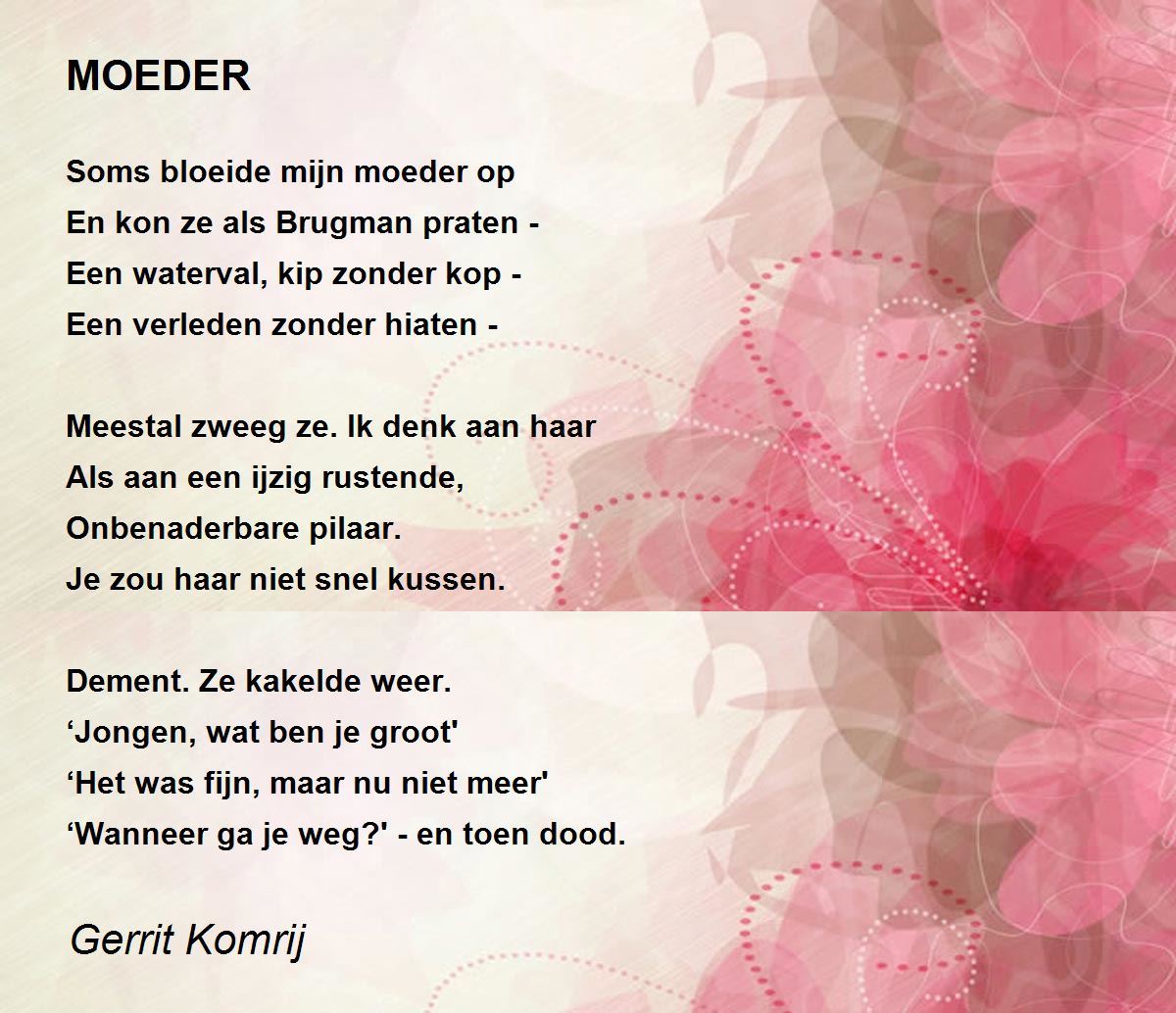 MOEDER

Soms bloeide mijn moeder op
En kon ze als Brugman praten -
Een waterval, kip zonder kop -
Een verleden zonder hiaten -

Meestal zweeg ze. Ik denk aan haar
Als aan een ijzig rustende,
Onbenaderbare pilaar.
Je zou haar niet snel kussen.

Dement. Ze kakelde weer.
'Jongen, wat ben je groot'
'Het was fijn, maar nu niet meer'
'Wanneer ga je weg?' - en toen dood.

Gerrit Komrij